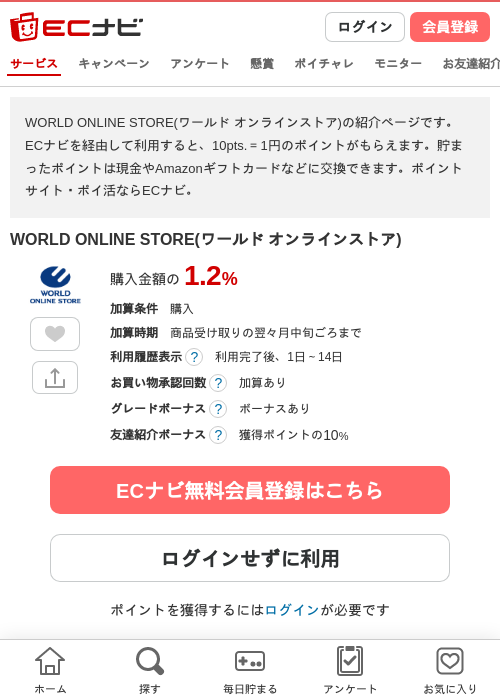 ECナビ

ログイン 会員登録

サービス キャンペーン アンケート 懸賞 ポイチャレ モニター お友達紹介

WORLD ONLINE STORE(ワールド オンラインストア)の紹介ページです。ECナビを経由して利用すると、10pts. = 1円のポイントがもらえます。貯まったポイントは現金やAmazonギフトカードなどに交換できます。ポイントサイト・ポイ活ならECナビ。

WORLD ONLINE STORE(ワールド オンラインストア)

WORLD ONLINE STORE

購入金額の 1.2%

加算条件 購入

加算時期 商品受け取りの翌々月中旬ごろまで

利用履歴表示 ? 利用完了後、1日～14日

お買い物承認回数 ? 加算あり

グレードボーナス ? ボーナスあり

友達紹介ボーナス ? 獲得ポイントの10%

ECナビ無料会員登録はこちら

ログインせずに利用

ポイントを獲得するにはログインが必要です

ホーム 探す 毎日貯まる アンケート お気に入り